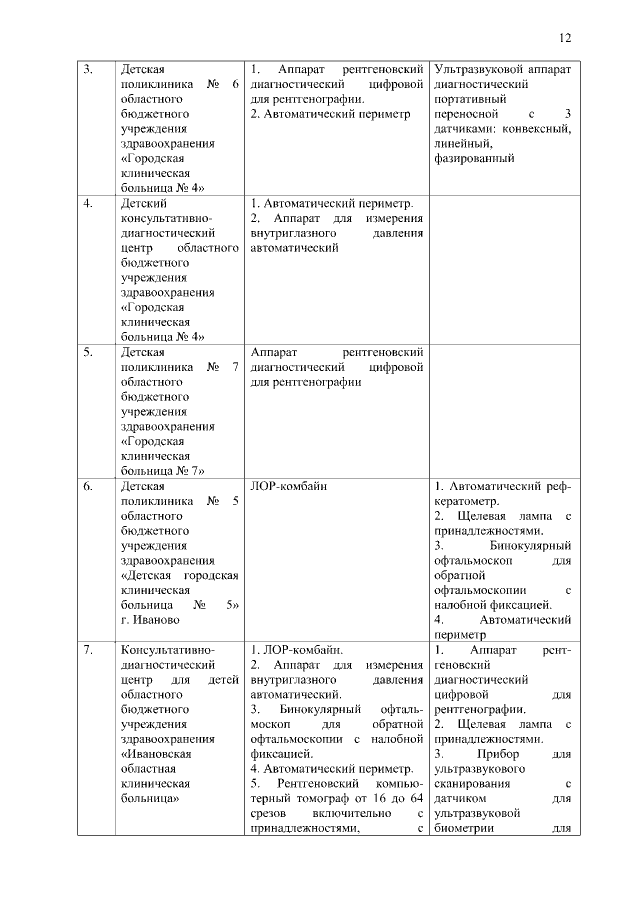 12

| 3. | Детская поликлиника № 6 областного бюджетного учреждения здравоохранения «Городская клиническая больница № 4» | 1. Аппарат рентгеновский диагностический цифровой для рентгенографии. 2. Автоматический периметр | Ультразвуковой аппарат диагностический портативный переносной с 3 датчиками: конвексный, линейный, фазированный |
|---|---|---|---|
| 4. | Детский консультативно-диагностический центр областного бюджетного учреждения здравоохранения «Городская клиническая больница № 4» | 1. Автоматический периметр. 2. Аппарат для измерения внутриглазного давления автоматический | |
| 5. | Детская поликлиника № 7 областного бюджетного учреждения здравоохранения «Городская клиническая больница № 7» | Аппарат рентгеновский диагностический цифровой для рентгенографии | |
| 6. | Детская поликлиника № 5 областного бюджетного учреждения здравоохранения «Детская городская клиническая больница № 5» г. Иваново | ЛОР-комбайн | 1. Автоматический рефкератометр. 2. Щелевая лампа с принадлежностями. 3. Бинокулярный офтальмоскоп для обратной офтальмоскопии с налобной фиксацией. 4. Автоматический периметр |
| 7. | Консультативно-диагностический центр для детей областного бюджетного учреждения здравоохранения «Ивановская областная клиническая больница» | 1. ЛОР-комбайн. 2. Аппарат для измерения внутриглазного давления автоматический. 3. Бинокулярный офтальмоскоп для обратной офтальмоскопии с налобной фиксацией. 4. Автоматический периметр. 5. Рентгеновский компьютерный томограф от 16 до 64 срезов включительно с принадлежностями, с | 1. Аппарат рентгеновский диагностический цифровой для рентгенографии. 2. Щелевая лампа с принадлежностями. 3. Прибор для ультразвукового сканирования с датчиком для ультразвуковой биометрии для |